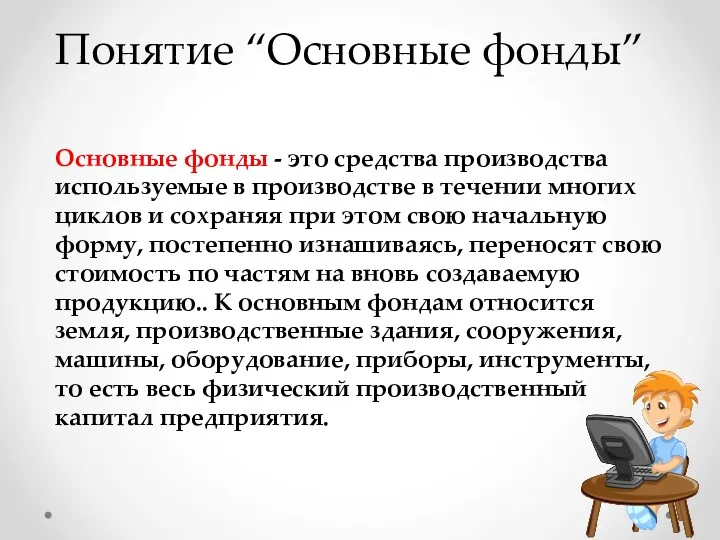 Понятие “Основные фонды”

Основные фонды - это средства производства используемые в производстве в течении многих циклов и сохраняя при этом свою начальную форму, постепенно изнашиваясь, переносят свою стоимость по частям на вновь создаваемую продукцию.. К основным фондам относится земля, производственные здания, сооружения, машины, оборудование, приборы, инструменты, то есть весь физический производственный капитал предприятия.